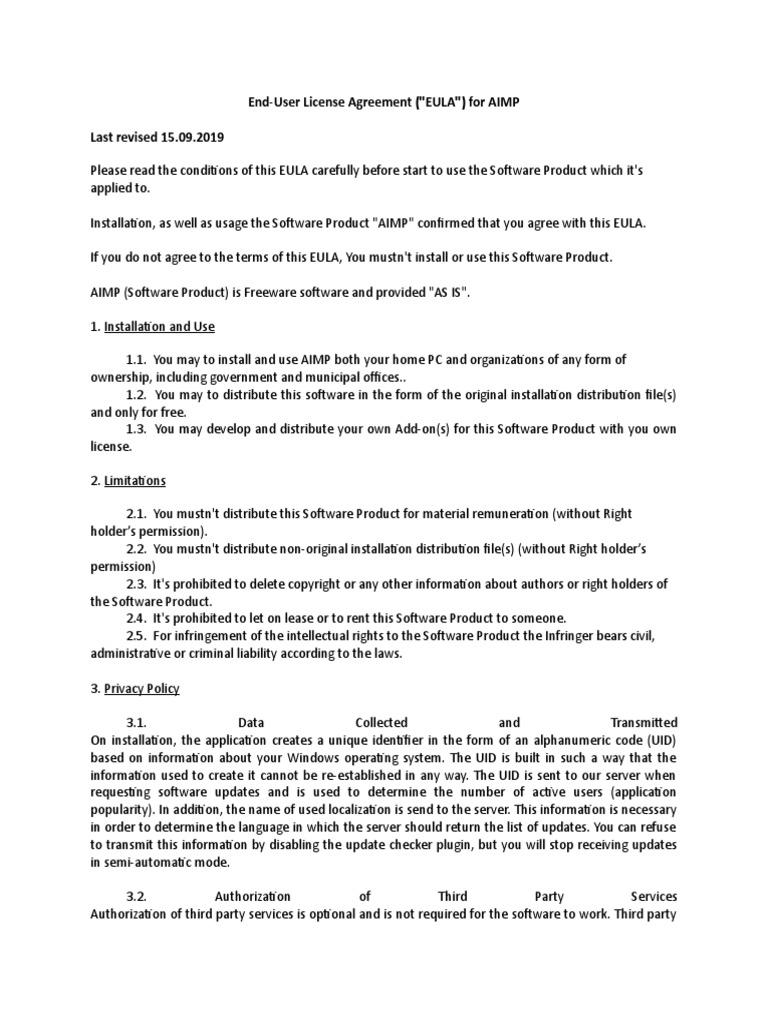 End-User License Agreement ("EULA") for AIMP

Last revised 15.09.2019

Please read the conditions of this EULA carefully before start to use the Software Product which it's applied to.

Installation, as well as usage the Software Product "AIMP" confirmed that you agree with this EULA.

If you do not agree to the terms of this EULA, You mustn't install or use this Software Product.

AIMP (Software Product) is Freeware software and provided "AS IS".

1. Installation and Use

1.1. You may to install and use AIMP both your home PC and organizations of any form of ownership, including government and municipal offices..
1.2. You may to distribute this software in the form of the original installation distribution file(s) and only for free.
1.3. You may develop and distribute your own Add-on(s) for this Software Product with you own license.

2. Limitations

2.1. You mustn't distribute this Software Product for material remuneration (without Right holder's permission).
2.2. You mustn't distribute non-original installation distribution file(s) (without Right holder's permission)
2.3. It's prohibited to delete copyright or any other information about authors or right holders of the Software Product.
2.4. It's prohibited to let on lease or to rent this Software Product to someone.
2.5. For infringement of the intellectual rights to the Software Product the Infringer bears civil, administrative or criminal liability according to the laws.

3. Privacy Policy

3.1. Data Collected and Transmitted
On installation, the application creates a unique identifier in the form of an alphanumeric code (UID) based on information about your Windows operating system. The UID is built in such a way that the information used to create it cannot be re-established in any way. The UID is sent to our server when requesting software updates and is used to determine the number of active users (application popularity). In addition, the name of used localization is send to the server. This information is necessary in order to determine the language in which the server should return the list of updates. You can refuse to transmit this information by disabling the update checker plugin, but you will stop receiving updates in semi-automatic mode.

3.2. Authorization of Third Party Services
Authorization of third party services is optional and is not required for the software to work. Third party